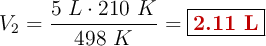 $V_2 = \frac{5\ L \cdot 210\ K}{498\ K} = \boxed{\mathbf{2.11\ L}}$